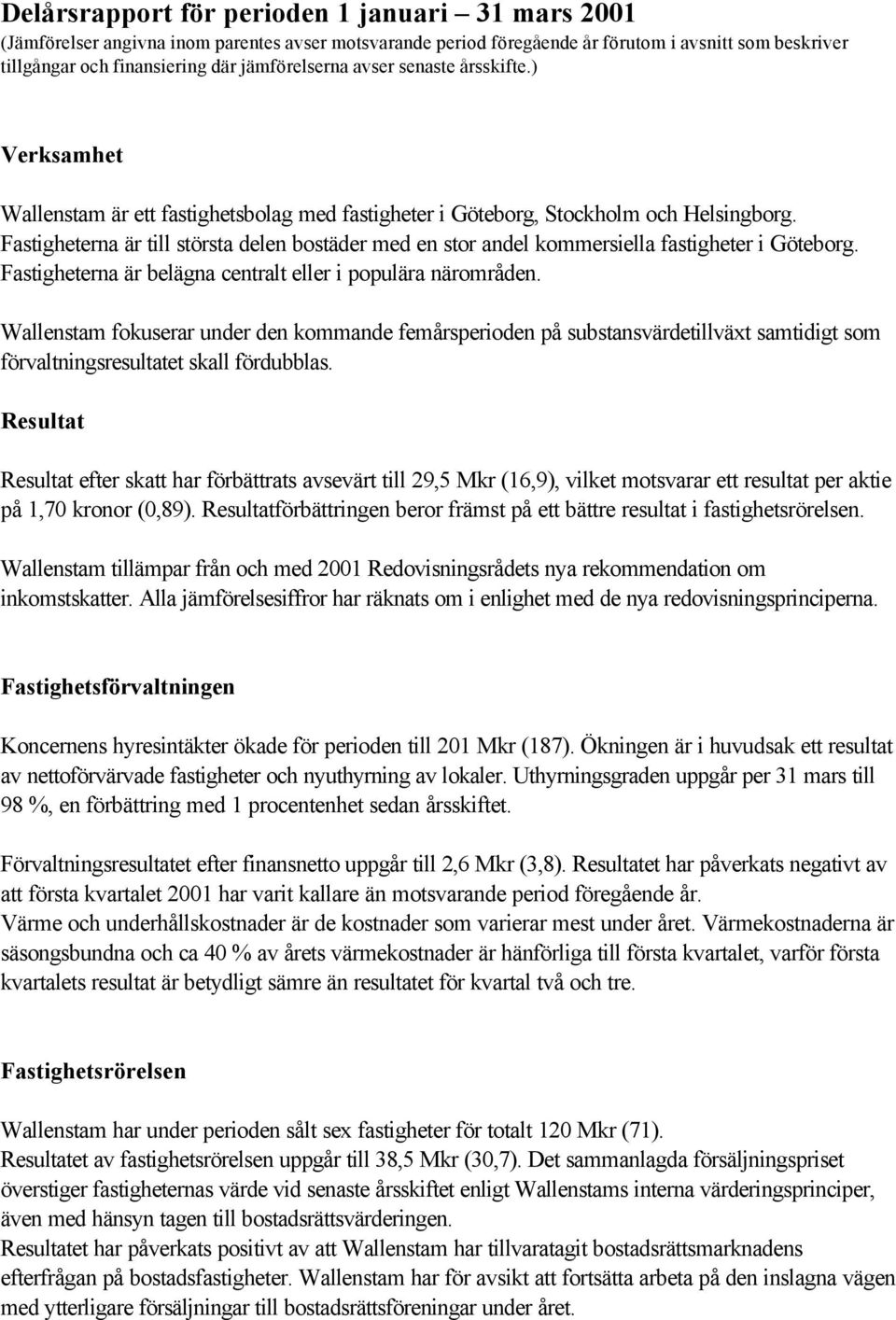 Delårsrapport för perioden 1 januari – 31 mars 2001
(Jämförelser angivna inom parentes avser motsvarande period föregående år förutom i avsnitt som beskriver tillgångar och finansiering där jämförelserna avser senaste årsskifte.)

Verksamhet

Wallenstam är ett fastighetsbolag med fastigheter i Göteborg, Stockholm och Helsingborg. Fastigheterna är till största delen bostäder med en stor andel kommersiella fastigheter i Göteborg. Fastigheterna är belägna centralt eller i populära närområden.

Wallenstam fokuserar under den kommande femårsperioden på substansvärdetillväxt samtidigt som förvaltningsresultatet skall fördubblas.

Resultat

Resultat efter skatt har förbättrats avsevärt till 29,5 Mkr (16,9), vilket motsvarar ett resultat per aktie på 1,70 kronor (0,89). Resultatförbättringen beror främst på ett bättre resultat i fastighetsrörelsen.

Wallenstam tillämpar från och med 2001 Redovisningsrådets nya rekommendation om inkomstskatter. Alla jämförelsesiffror har räknats om i enlighet med de nya redovisningsprinciperna.

Fastighetsförvaltningen

Koncernens hyresintäkter ökade för perioden till 201 Mkr (187). Ökningen är i huvudsak ett resultat av nettoförvärvade fastigheter och nyuthyrning av lokaler. Uthyrningsgraden uppgår per 31 mars till 98 %, en förbättring med 1 procentenhet sedan årsskiftet.

Förvaltningsresultatet efter finansnetto uppgår till 2,6 Mkr (3,8). Resultatet har påverkats negativt av att första kvartalet 2001 har varit kallare än motsvarande period föregående år.
Värme och underhållskostnader är de kostnader som varierar mest under året. Värmekostnaderna är säsongsbundna och ca 40 % av årets värmekostnader är hänförliga till första kvartalet, varför första kvartalets resultat är betydligt sämre än resultatet för kvartal två och tre.

Fastighetsrörelsen

Wallenstam har under perioden sålt sex fastigheter för totalt 120 Mkr (71).
Resultatet av fastighetsrörelsen uppgår till 38,5 Mkr (30,7). Det sammanlagda försäljningspriset överstiger fastigheternas värde vid senaste årsskiftet enligt Wallenstams interna värderingsprinciper, även med hänsyn tagen till bostadsrättsvärderingen.
Resultatet har påverkats positivt av att Wallenstam har tillvaratagit bostadsrättsmarknadens efterfrågan på bostadsfastigheter. Wallenstam har för avsikt att fortsätta arbeta på den inslagna vägen med ytterligare försäljningar till bostadsrättsföreningar under året.